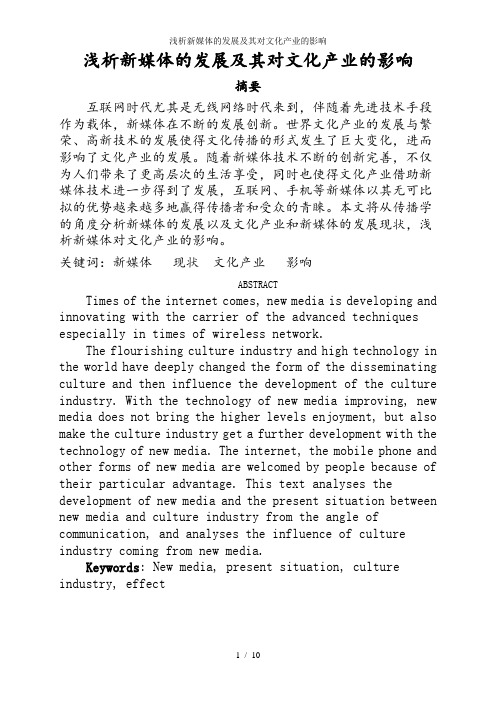 浅析新媒体的发展及其对文化产业的影响

浅析新媒体的发展及其对文化产业的影响

摘要

互联网时代尤其是无线网络时代来到，伴随着先进技术手段作为载体，新媒体在不断的发展创新。世界文化产业的发展与繁荣、高新技术的发展使得文化传播的形式发生了巨大变化，进而影响了文化产业的发展。随着新媒体技术不断的创新完善，不仅为人们带来了更高层次的生活享受，同时也使得文化产业借助新媒体技术进一步得到了发展，互联网、手机等新媒体以其无可比拟的优势越来越多地赢得传播者和受众的青睐。本文将从传播学的角度分析新媒体的发展以及文化产业和新媒体的发展现状，浅析新媒体对文化产业的影响。

关键词：新媒体　现状　文化产业　影响

ABSTRACT

Times of the internet comes, new media is developing and innovating with the carrier of the advanced techniques especially in times of wireless network.

The flourishing culture industry and high technology in the world have deeply changed the form of the disseminating culture and then influence the development of the culture industry. With the technology of new media improving, new media does not bring the higher levels enjoyment, but also make the culture industry get a further development with the technology of new media. The internet, the mobile phone and other forms of new media are welcomed by people because of their particular advantage. This text analyses the development of new media and the present situation between new media and culture industry from the angle of communication, and analyses the influence of culture industry coming from new media.

Keywords: New media, present situation, culture industry, effect

1 / 10